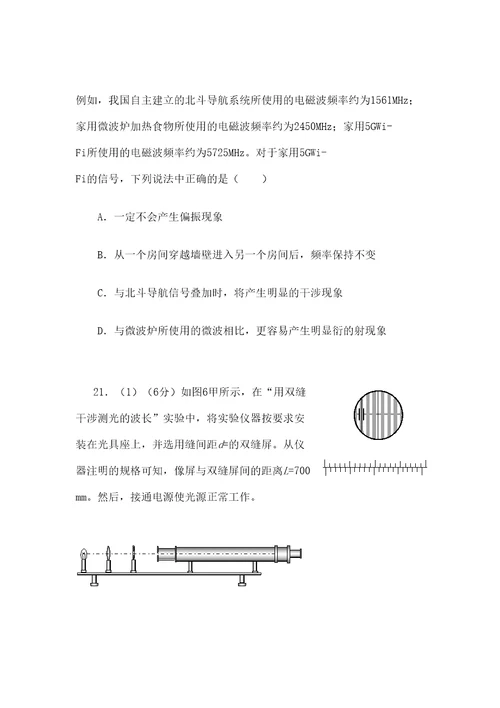 例如，我国自主建立的北斗导航系统所使用的电磁波频率约为1561MHz；家用微波炉加热食物所使用的电磁波频率约为2450MHz；家用5GWi-Fi所使用的电磁波频率约为5725MHz。对于家用5GWi-Fi的信号，下列说法中正确的是（　　）

A．一定不会产生偏振现象

B．从一个房间穿越墙壁进入另一个房间后，频率保持不变

C．与北斗导航信号叠加时，将产生明显的干涉现象

D．与微波炉所使用的微波相比，更容易产生明显衍的射现象

21．（1）（6分）如图6甲所示，在“用双缝干涉测光的波长”实验中，将实验仪器按要求安装在光具座上，并选用缝间距$d$=的双缝屏。从仪器注明的规格可知，像屏与双缝屏间的距离$L$=700 mm。然后，接通电源使光源正常工作。